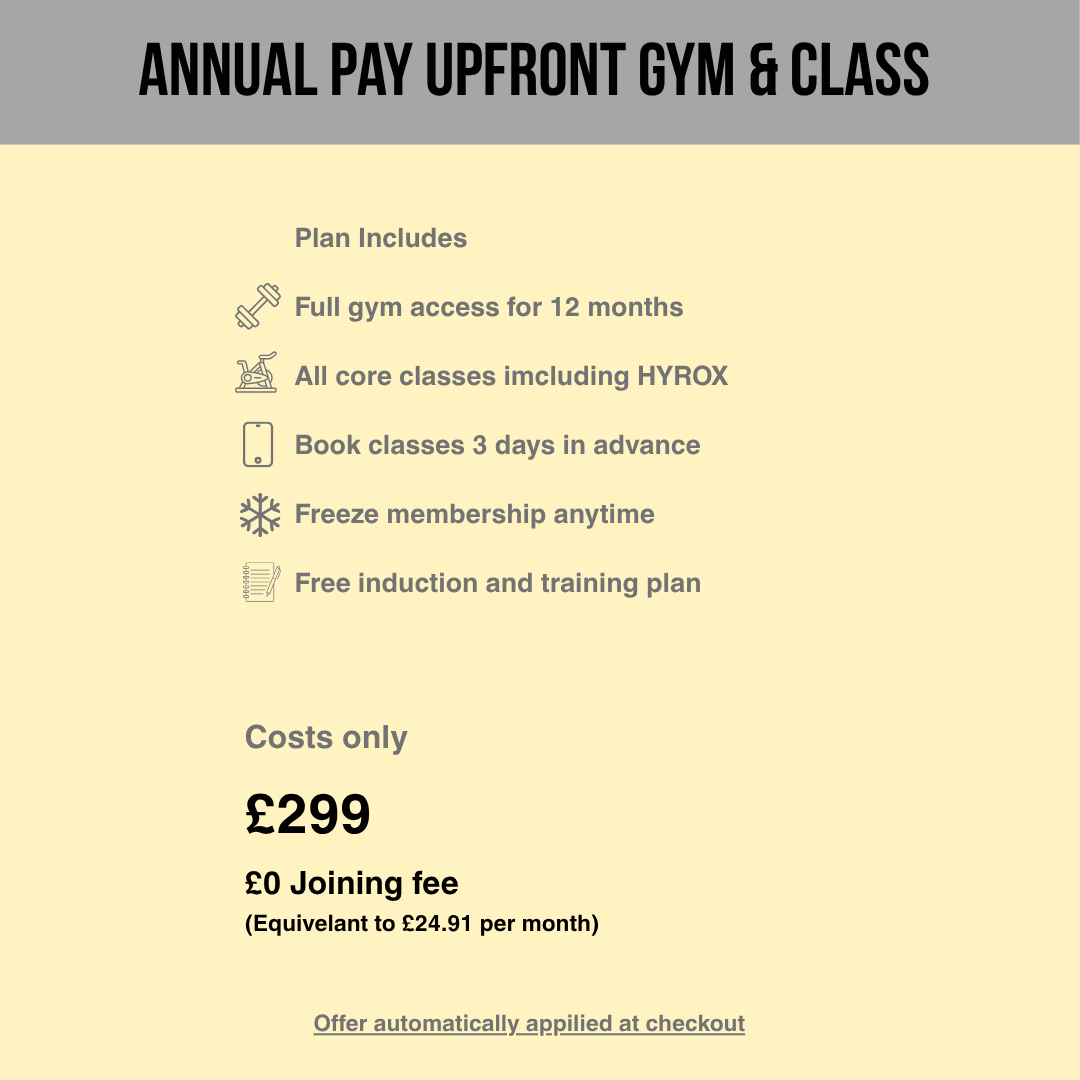 ANNUAL PAY UPFRONT GYM & CLASS

Plan Includes

Full gym access for 12 months

All core classes imcluding HYROX

Book classes 3 days in advance

Freeze membership anytime

Free induction and training plan

Costs only

£299

£0 Joining fee

(Equivelant to £24.91 per month)

Offer automatically appilied at checkout